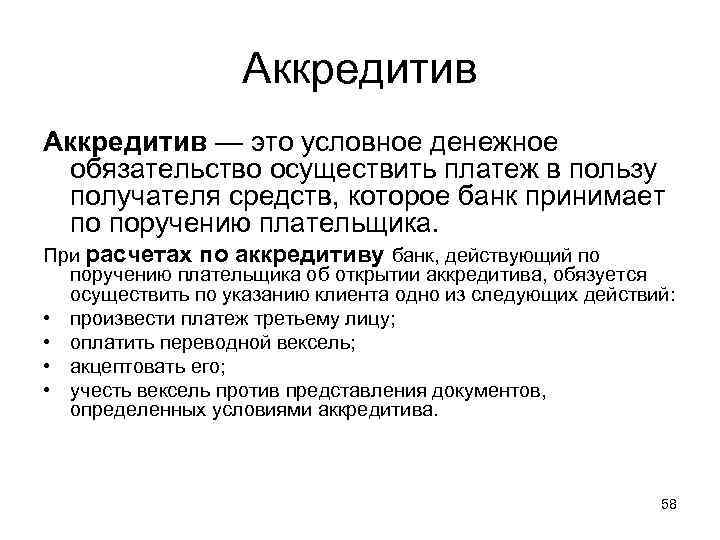 Аккредитив

Аккредитив — это условное денежное обязательство осуществить платеж в пользу получателя средств, которое банк принимает по поручению плательщика.

При расчетах по аккредитиву банк, действующий по поручению плательщика об открытии аккредитива, обязуется осуществить по указанию клиента одно из следующих действий:
• произвести платеж третьему лицу;
• оплатить переводной вексель;
• акцептовать его;
• учесть вексель против представления документов, определенных условиями аккредитива.

58